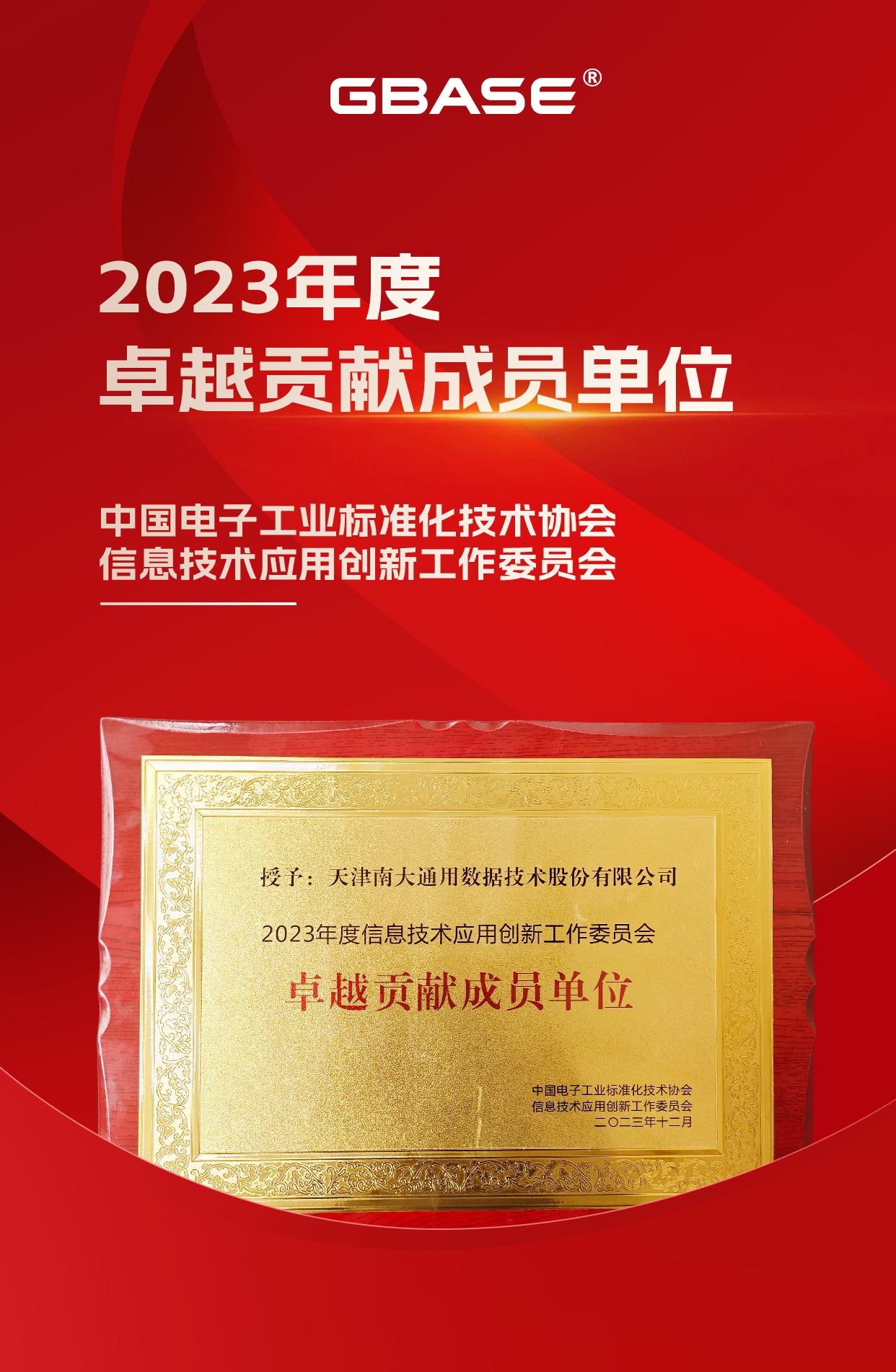 GBASE®

2023年度
卓越贡献成员单位

中国电子工业标准化技术协会
信息技术应用创新工作委员会

授予：天津南大通用数据技术股份有限公司

2023年度信息技术应用创新工作委员会

卓越贡献成员单位

中国电子工业标准化技术协会
信息技术应用创新工作委员会
二〇二三年十二月